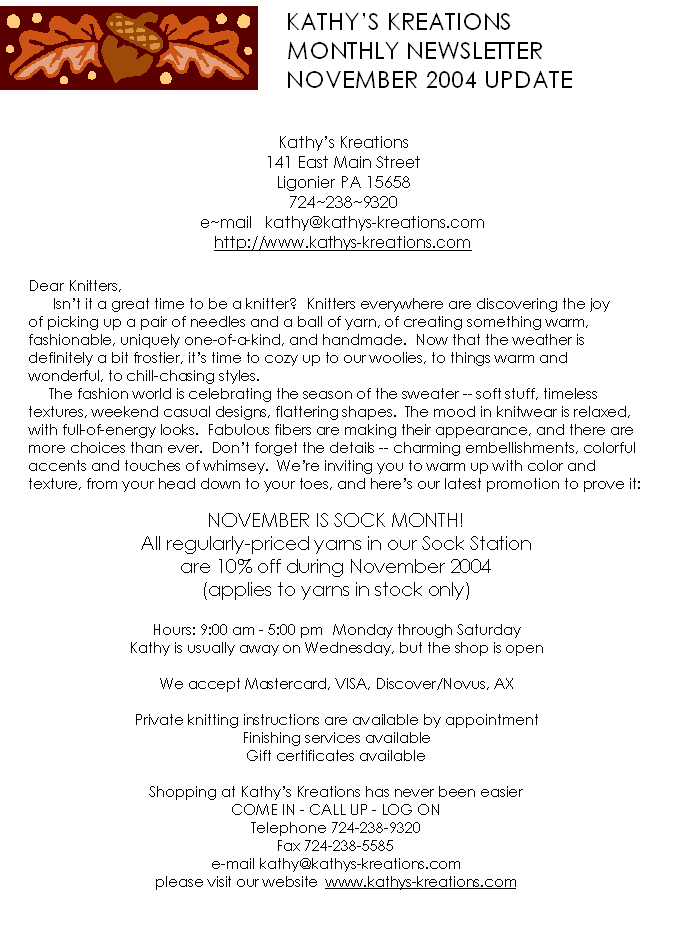 KATHY'S KREATIONS
MONTHLY NEWSLETTER
NOVEMBER 2004 UPDATE

Kathy's Kreations
141 East Main Street
Ligonier PA 15658
724~238~9320
e~mail kathy@kathys-kreations.com
http://www.kathys-kreations.com

Dear Knitters,
Isn't it a great time to be a knitter? Knitters everywhere are discovering the joy of picking up a pair of needles and a ball of yarn, of creating something warm, fashionable, uniquely one-of-a-kind, and handmade. Now that the weather is definitely a bit frostier, it's time to cozy up to our woolies, to things warm and wonderful, to chill-chasing styles.
The fashion world is celebrating the season of the sweater -- soft stuff, timeless textures, weekend casual designs, flattering shapes. The mood in knitwear is relaxed, with full-of-energy looks. Fabulous fibers are making their appearance, and there are more choices than ever. Don't forget the details -- charming embellishments, colorful accents and touches of whimsey. We're inviting you to warm up with color and texture, from your head down to your toes, and here's our latest promotion to prove it:

NOVEMBER IS SOCK MONTH!
All regularly-priced yarns in our Sock Station are 10% off during November 2004
(applies to yarns in stock only)

Hours: 9:00 am - 5:00 pm Monday through Saturday
Kathy is usually away on Wednesday, but the shop is open

We accept Mastercard, VISA, Discover/Novus, AX

Private knitting instructions are available by appointment
Finishing services available
Gift certificates available

Shopping at Kathy's Kreations has never been easier
COME IN - CALL UP - LOG ON
Telephone 724-238-9320
Fax 724-238-5585
e-mail kathy@kathys-kreations.com
please visit our website www.kathys-kreations.com